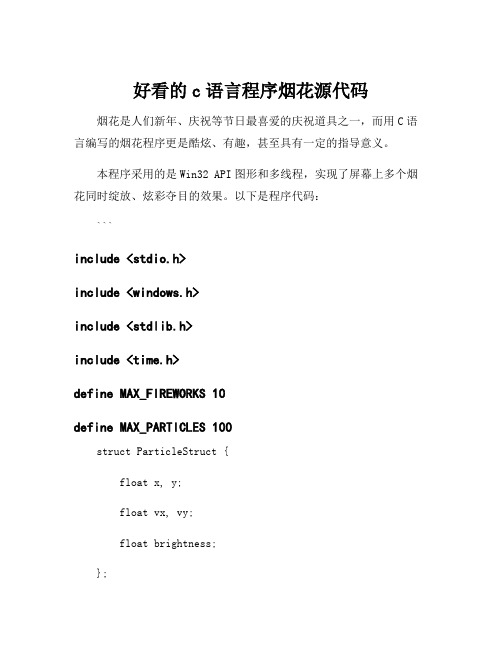 好看的 c 语言程序烟花源代码

烟花是人们新年、庆祝等节日最喜爱的庆祝道具之一，而用 C 语言编写的烟花程序更是酷炫、有趣，甚至具有一定的指导意义。

本程序采用的是 Win32 API 图形和多线程，实现了屏幕上多个烟花同时绽放、炫彩夺目的效果。以下是程序代码：

```

include <stdio.h>

include <windows.h>

include <stdlib.h>

include <time.h>

define MAX_FIREWORKS 10

define MAX_PARTICLES 100

struct ParticleStruct {

float x, y;

float vx, vy;

float brightness;

};